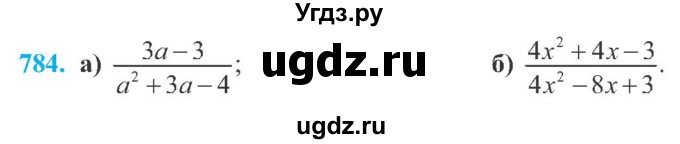 Угдз.ру

784. а) $\frac{3a-3}{a^2+3a-4}$; ugdz.ru б) $\frac{4x^2+4x-3}{4x^2-8x+3}$.

ugdz.ru